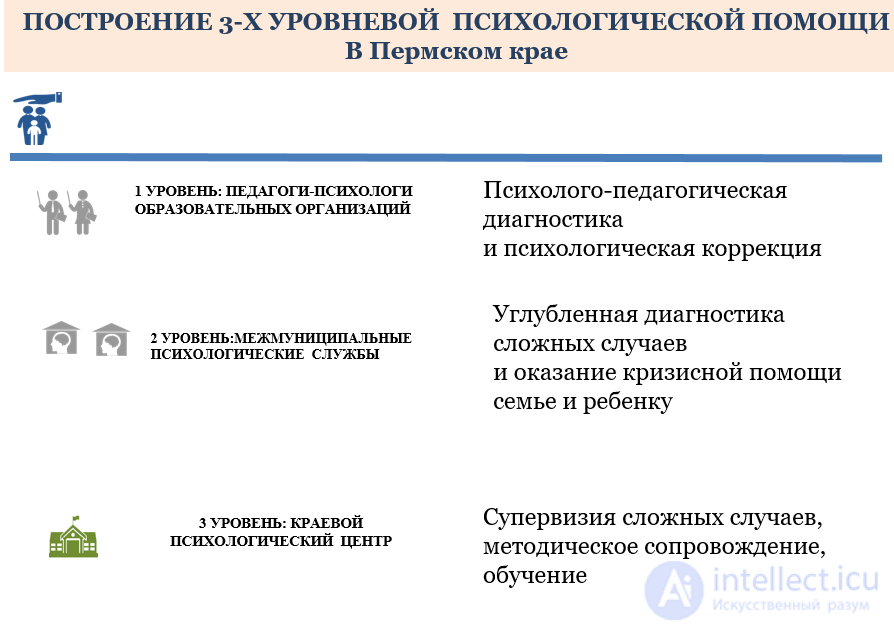 ПОСТРОЕНИЕ 3-Х УРОВНЕВОЙ ПСИХОЛОГИЧЕСКОЙ ПОМОЩИ
В Пермском крае

1 УРОВЕНЬ: ПЕДАГОГИ-ПСИХОЛОГИ ОБРАЗОВАТЕЛЬНЫХ ОРГАНИЗАЦИЙ

Психолого-педагогическая диагностика и психологическая коррекция

2 УРОВЕНЬ:МЕЖМУНИЦИПАЛЬНЫЕ ПСИХОЛОГИЧЕСКИЕ СЛУЖБЫ

Углубленная диагностика сложных случаев и оказание кризисной помощи семье и ребенку

3 УРОВЕНЬ: КРАЕВОЙ ПСИХОЛОГИЧЕСКИЙ ЦЕНТР

Супервизия сложных случаев, методическое сопровождение, обучение

intellect.icu
Искусственный разум